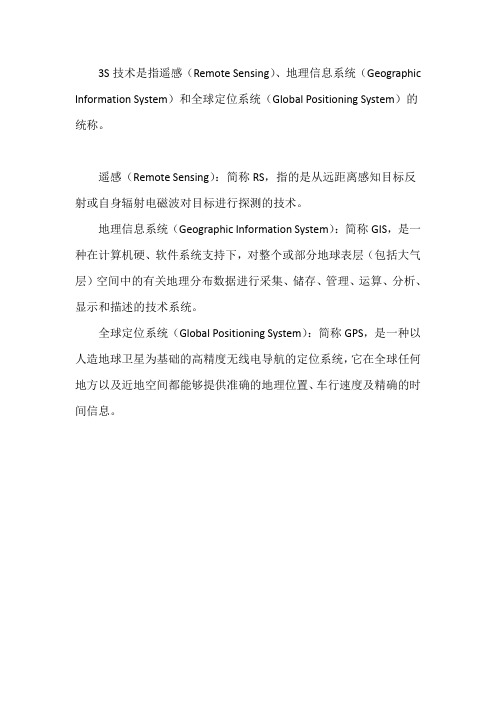 3S 技术是指遥感（Remote Sensing）、地理信息系统（Geographic Information System）和全球定位系统（Global Positioning System）的统称。

遥感（Remote Sensing）：简称 RS，指的是从远距离感知目标反射或自身辐射电磁波对目标进行探测的技术。

地理信息系统（Geographic Information System）：简称 GIS，是一种在计算机硬、软件系统支持下，对整个或部分地球表层（包括大气层）空间中的有关地理分布数据进行采集、储存、管理、运算、分析、显示和描述的技术系统。

全球定位系统（Global Positioning System）：简称 GPS，是一种以人造地球卫星为基础的高精度无线电导航的定位系统，它在全球任何地方以及近地空间都能够提供准确的地理位置、车行速度及精确的时间信息。